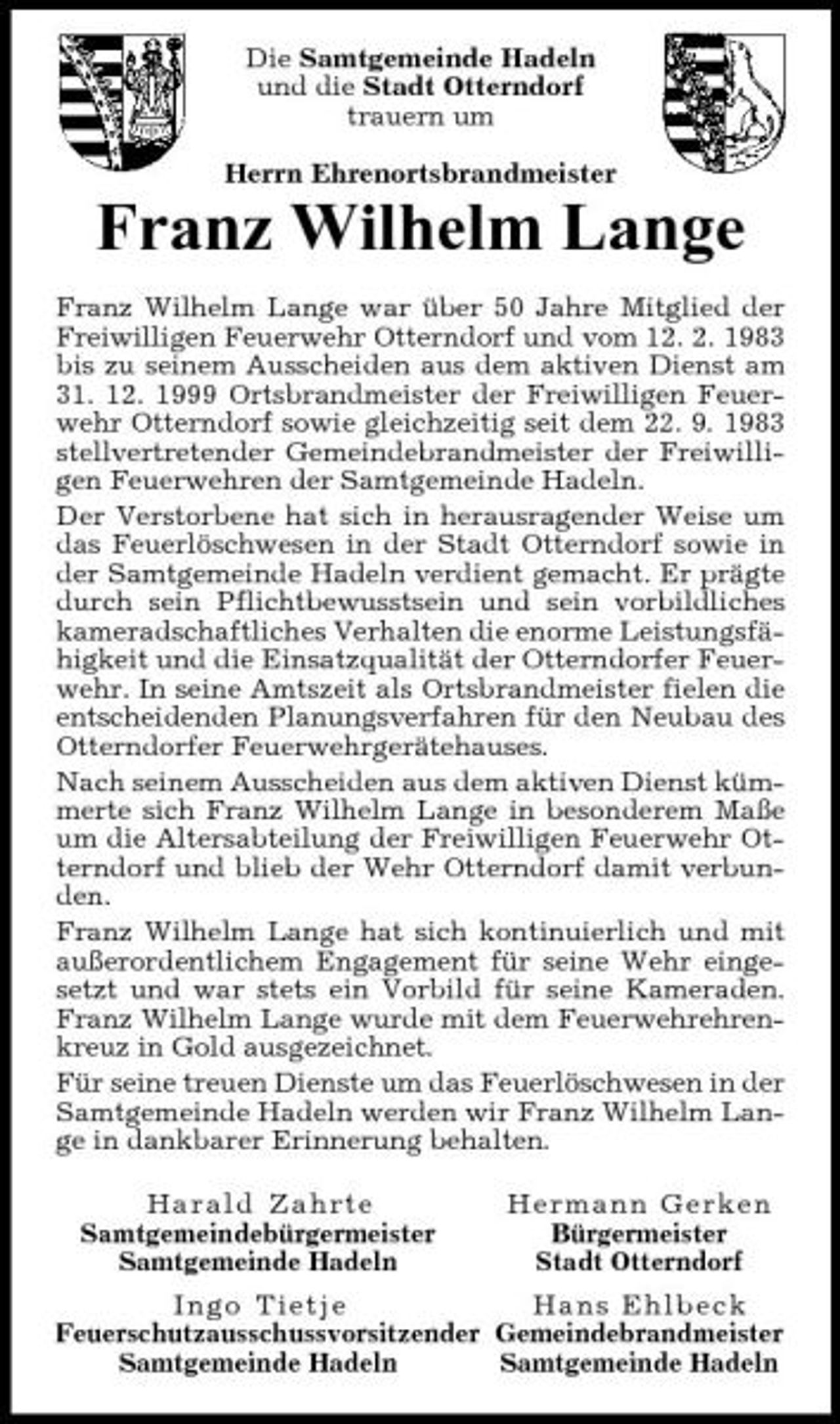 Die Samtgemeinde Hadeln
und die Stadt Otterndorf
trauern um

Herrn Ehrenortsbrandmeister

Franz Wilhelm Lange

Franz Wilhelm Lange war über 50 Jahre Mitglied der Freiwilligen Feuerwehr Otterndorf und vom 12. 2. 1983 bis zu seinem Ausscheiden aus dem aktiven Dienst am 31. 12. 1999 Ortsbrandmeister der Freiwilligen Feuerwehr Otterndorf sowie gleichzeitig seit dem 22. 9. 1983 stellvertretender Gemeindebrandmeister der Freiwilligen Feuerwehren der Samtgemeinde Hadeln.

Der Verstorbene hat sich in herausragender Weise um das Feuerlöschwesen in der Stadt Otterndorf sowie in der Samtgemeinde Hadeln verdient gemacht. Er prägte durch sein Pflichtbewusstsein und sein vorbildliches kameradschaftliches Verhalten die enorme Leistungsfähigkeit und die Einsatzqualität der Otterndorfer Feuerwehr. In seine Amtszeit als Ortsbrandmeister fielen die entscheidenden Planungsverfahren für den Neubau des Otterndorfer Feuerwehrgerätehauses.

Nach seinem Ausscheiden aus dem aktiven Dienst kümmerte sich Franz Wilhelm Lange in besonderem Maße um die Altersabteilung der Freiwilligen Feuerwehr Otterndorf und blieb der Wehr Otterndorf damit verbunden.

Franz Wilhelm Lange hat sich kontinuierlich und mit außerordentlichem Engagement für seine Wehr eingesetzt und war stets ein Vorbild für seine Kameraden. Franz Wilhelm Lange wurde mit dem Feuerwehrehrenkreuz in Gold ausgezeichnet.

Für seine treuen Dienste um das Feuerlöschwesen in der Samtgemeinde Hadeln werden wir Franz Wilhelm Lange in dankbarer Erinnerung behalten.

Harald Zahrte
Samtgemeindebürgermeister
Samtgemeinde Hadeln

Hermann Gerken
Bürgermeister
Stadt Otterndorf

Ingo Tietje
Feuerschutzausschussvorsitzender
Samtgemeinde Hadeln

Hans Ehlbeck
Gemeindebrandmeister
Samtgemeinde Hadeln